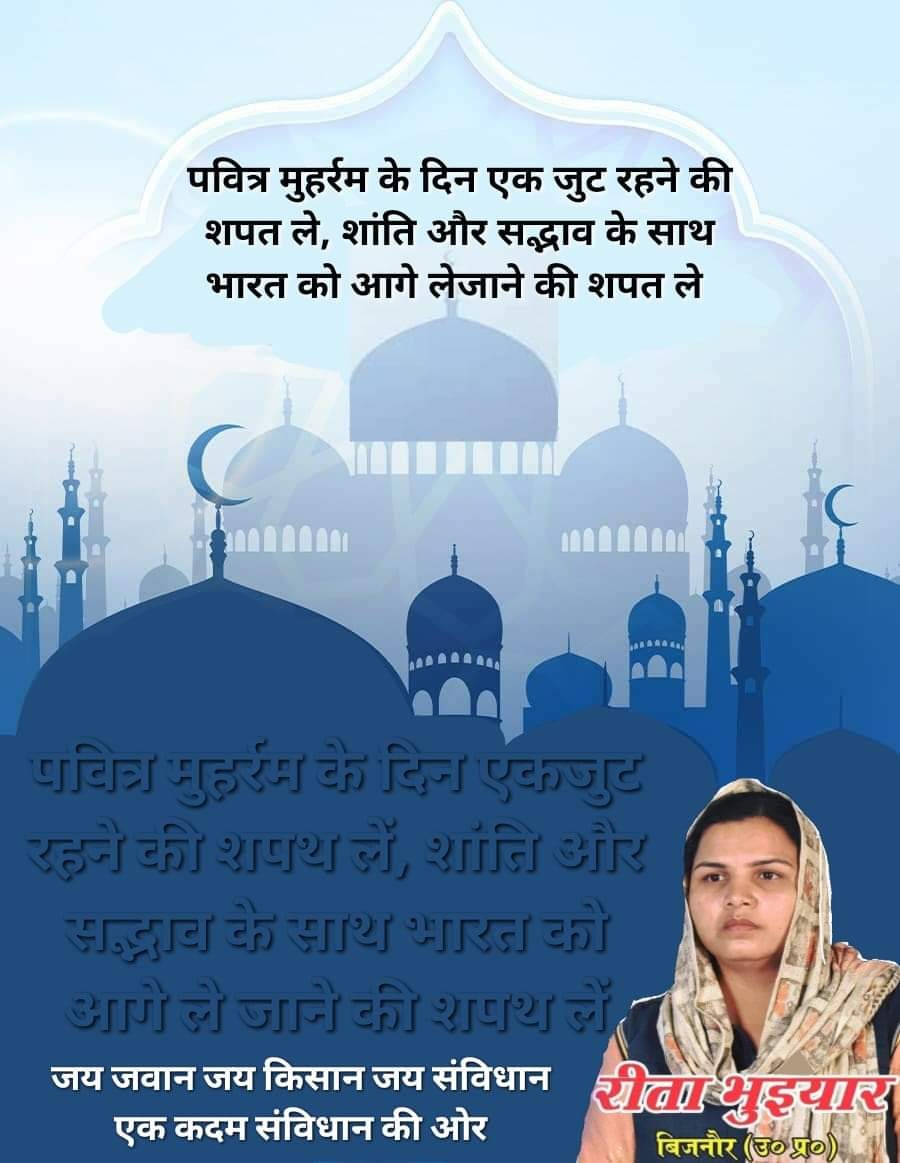 पवित्र मुहर्रम के दिन एक जुट रहने की शपत ले, शांति और सद्भाव के साथ भारत को आगे लेजाने की शपत ले

पवित्र मुहर्रम के दिन एकजुट रहने की शपथ लें, शांति और सद्भाव के साथ भारत को आगे ले जाने की शपथ लें

जय जवान जय किसान जय संविधान
एक कदम संविधान की ओर

रीता भुइयार
बिजनौर (उ० प्र०)